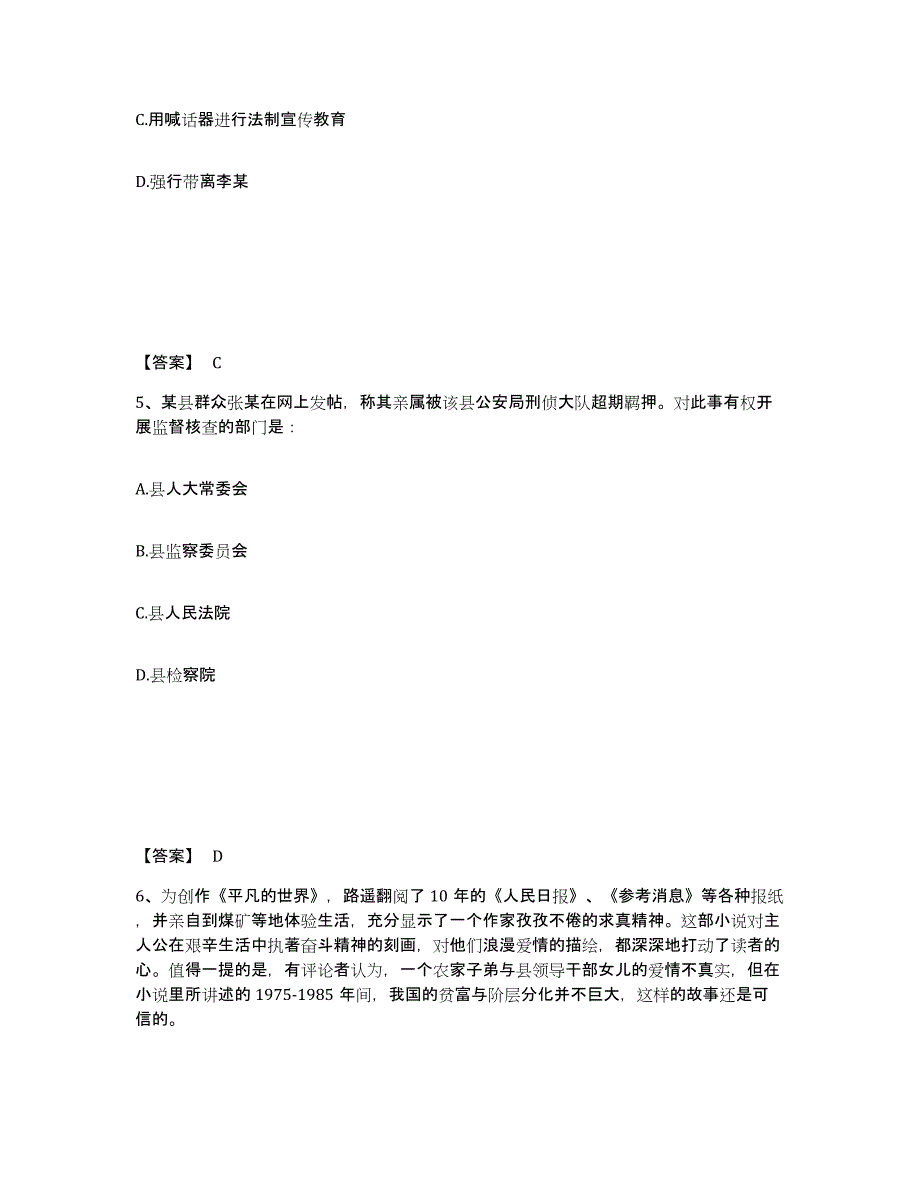 C.用喊话器进行法制宣传教育

D.强行带离李某

【答案】 C

5、某县群众张某在网上发帖，称其亲属被该县公安局刑侦大队超期羁押。对此事有权开展监督核查的部门是：

A.县人大常委会

B.县监察委员会

C.县人民法院

D.县检察院

【答案】 D

6、为创作《平凡的世界》，路遥翻阅了 10 年的《人民日报》、《参考消息》等各种报纸，并亲自到煤矿等地体验生活，充分显示了一个作家孜孜不倦的求真精神。这部小说对主人公在艰辛生活中执著奋斗精神的刻画，对他们浪漫爱情的描绘，都深深地打动了读者的心。值得一提的是，有评论者认为，一个农家子弟与县领导干部女儿的爱情不真实，但在小说里所讲述的 1975-1985 年间，我国的贫富与阶层分化并不巨大，这样的故事还是可信的。